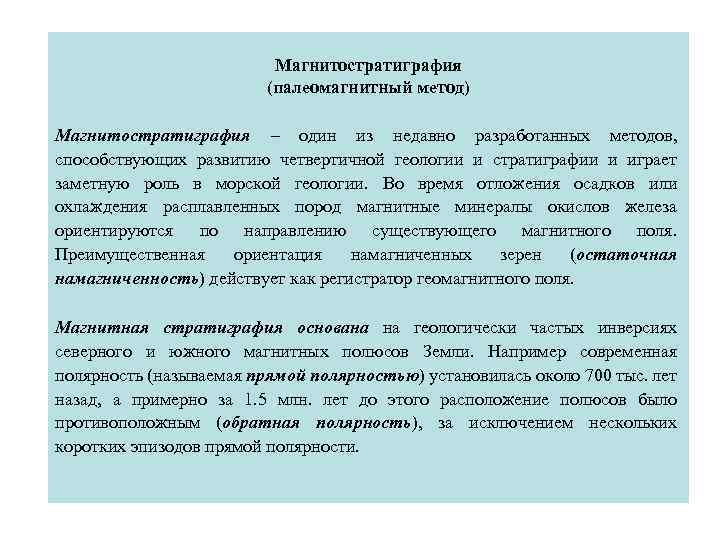 Магнитостратиграфия
(палеомагнитный метод)

Магнитостратиграфия – один из недавно разработанных методов, способствующих развитию четвертичной геологии и стратиграфии и играет заметную роль в морской геологии. Во время отложения осадков или охлаждения расплавленных пород магнитные минералы окислов железа ориентируются по направлению существующего магнитного поля. Преимущественная ориентация намагниченных зерен (остаточная намагниченность) действует как регистратор геомагнитного поля.

Магнитная стратиграфия основана на геологически частых инверсиях северного и южного магнитных полюсов Земли. Например современная полярность (называемая прямой полярностью) установилась около 700 тыс. лет назад, а примерно за 1.5 млн. лет до этого расположение полюсов было противоположным (обратная полярность), за исключением нескольких коротких эпизодов прямой полярности.